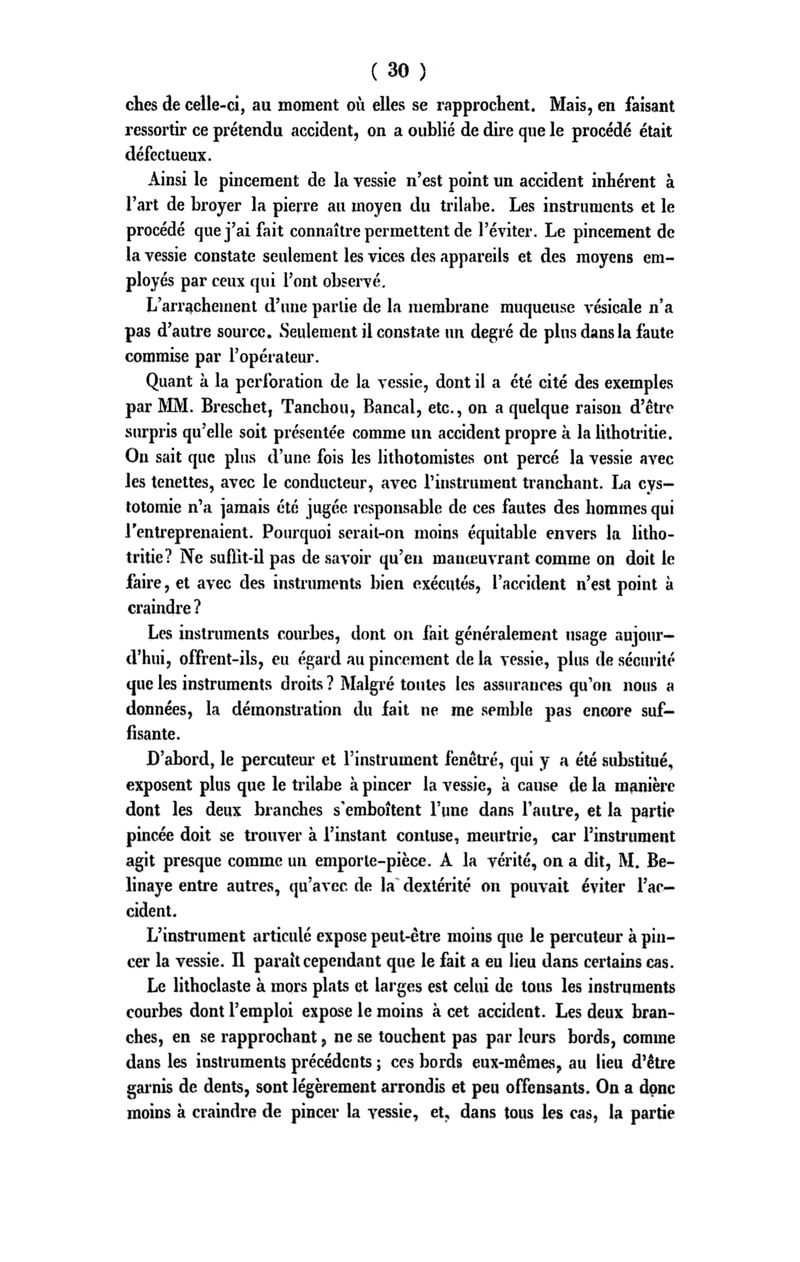 ( 30 )

ches de celle-ci, au moment où elles se rapprochent. Mais, en faisant ressortir ce prétendu accident, on a oublié de dire que le procédé était défectueux.

Ainsi le pincement de la vessie n'est point un accident inhérent à l'art de broyer la pierre au moyen du trilabe. Les instruments et le procédé que j'ai fait connaître permettent de l'éviter. Le pincement de la vessie constate seulement les vices des appareils et des moyens employés par ceux qui l'ont observé.

L'arrachement d'une partie de la membrane muqueuse vésicale n'a pas d'autre source. Seulement il constate un degré de plus dans la faute commise par l'opérateur.

Quant à la perforation de la vessie, dont il a été cité des exemples par MM. Breschet, Tanchou, Bancal, etc., on a quelque raison d'être surpris qu'elle soit présentée comme un accident propre à la lithotritie. On sait que plus d'une fois les lithotomistes ont percé la vessie avec les tenettes, avec le conducteur, avec l'instrument tranchant. La cystotomie n'a jamais été jugée responsable de ces fautes des hommes qui l'entreprenaient. Pourquoi serait-on moins équitable envers la lithotritie? Ne suffit-il pas de savoir qu'en manœuvrant comme on doit le faire, et avec des instruments bien exécutés, l'accident n'est point à craindre?

Les instruments courbes, dont on fait généralement usage aujourd'hui, offrent-ils, eu égard au pincement de la vessie, plus de sécurité que les instruments droits? Malgré toutes les assurances qu'on nous a données, la démonstration du fait ne me semble pas encore suffisante.

D'abord, le percuteur et l'instrument fenêtré, qui y a été substitué, exposent plus que le trilabe à pincer la vessie, à cause de la manière dont les deux branches s'emboîtent l'une dans l'autre, et la partie pincée doit se trouver à l'instant contuse, meurtrie, car l'instrument agit presque comme un emporte-pièce. A la vérité, on a dit, M. Belinaye entre autres, qu'avec de la dextérité on pouvait éviter l'accident.

L'instrument articulé expose peut-être moins que le percuteur à pincer la vessie. Il paraît cependant que le fait a eu lieu dans certains cas.

Le lithoclaste à mors plats et larges est celui de tous les instruments courbes dont l'emploi expose le moins à cet accident. Les deux branches, en se rapprochant, ne se touchent pas par leurs bords, comme dans les instruments précédents; ces bords eux-mêmes, au lieu d'être garnis de dents, sont légèrement arrondis et peu offensants. On a donc moins à craindre de pincer la vessie, et, dans tous les cas, la partie